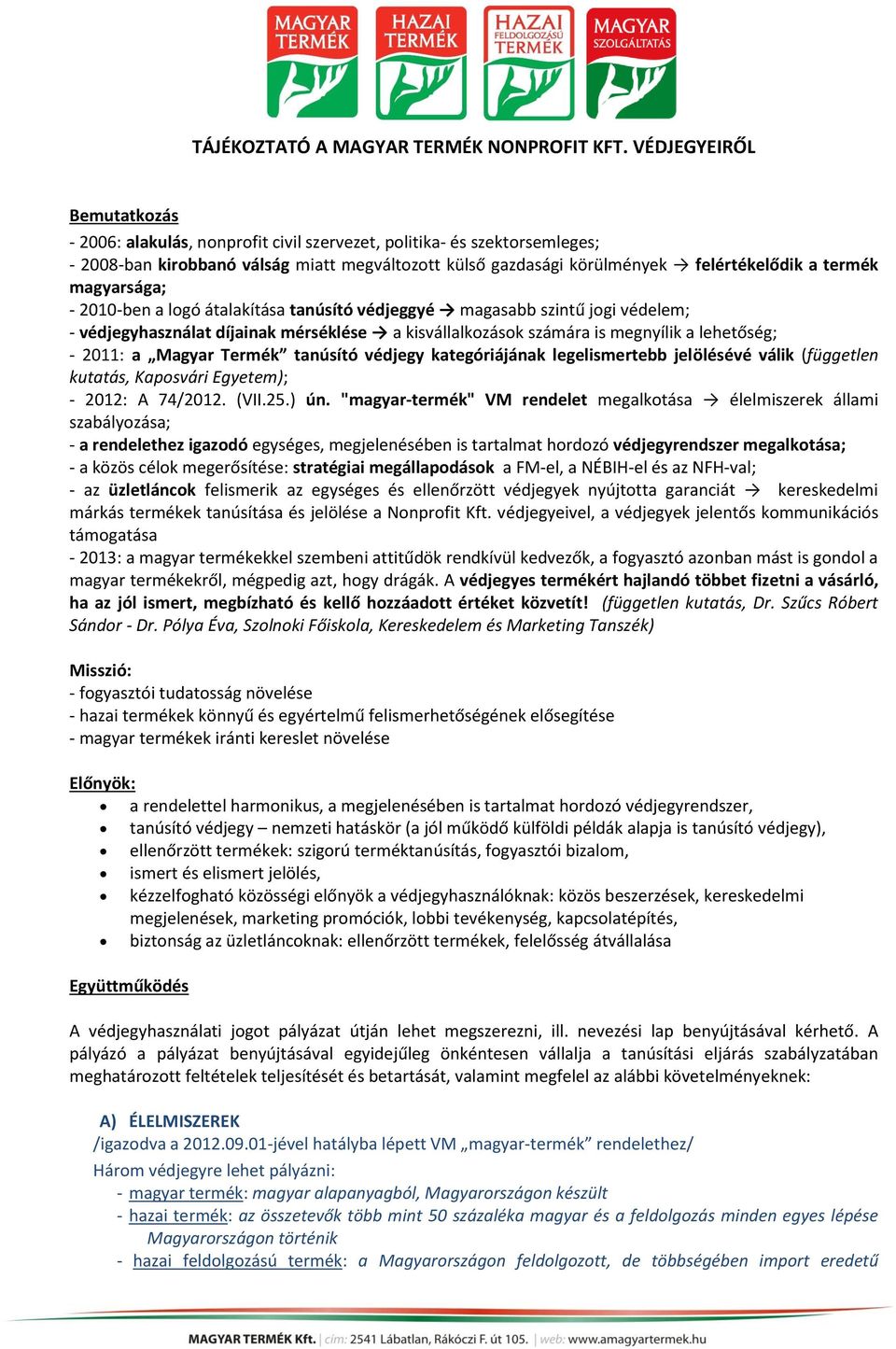 MAGYAR TERMÉK
HAZAI TERMÉK
HAZAI FELDOLGOZÁSÚ TERMÉK
MAGYAR SZOLGÁLTATÁS

TÁJÉKOZTATÓ A MAGYAR TERMÉK NONPROFIT KFT. VÉDJEGYEIRŐL

Bemutatkozás
- 2006: alakulás, nonprofit civil szervezet, politika- és szektorsemleges;
- 2008-ban kirobbanó válság miatt megváltozott külső gazdasági körülmények → felértékelődik a termék magyarsága;
- 2010-ben a logó átalakítása tanúsító védjeggyé → magasabb szintű jogi védelem;
- védjegyhasználat díjainak mérséklése → a kisvállalkozások számára is megnyílik a lehetőség;
- 2011: a „Magyar Termék” tanúsító védjegy kategóriájának legelismertebb jelölésévé válik (független kutatás, Kaposvári Egyetem);
- 2012: A 74/2012. (VII.25.) ún. "magyar-termék" VM rendelet megalkotása → élelmiszerek állami szabályozása;
- a rendelethez igazodó egységes, megjelenésében is tartalmat hordozó védjegyrendszer megalkotása;
- a közös célok megerősítése: stratégiai megállapodások a FM-el, a NÉBIH-el és az NFH-val;
- az üzletláncok felismerik az egységes és ellenőrzött védjegyek nyújtotta garanciát → kereskedelmi márkás termékek tanúsítása és jelölése a Nonprofit Kft. védjegyeivel, a védjegyek jelentős kommunikációs támogatása
- 2013: a magyar termékekkel szembeni attitűdök rendkívül kedvezők, a fogyasztó azonban mást is gondol a magyar termékekről, mégpedig azt, hogy drágák. A védjegyes termékért hajlandó többet fizetni a vásárló, ha az jól ismert, megbízható és kellő hozzáadott értéket közvetít! (független kutatás, Dr. Szűcs Róbert Sándor - Dr. Pólya Éva, Szolnoki Főiskola, Kereskedelem és Marketing Tanszék)

Misszió:
- fogyasztói tudatosság növelése
- hazai termékek könnyű és egyértelmű felismerhetőségének elősegítése
- magyar termékek iránti kereslet növelése

Előnyök:
• a rendelettel harmonikus, a megjelenésében is tartalmat hordozó védjegyrendszer,
• tanúsító védjegy – nemzeti hatáskör (a jól működő külföldi példák alapja is tanúsító védjegy),
• ellenőrzött termékek: szigorú terméktanúsítás, fogyasztói bizalom,
• ismert és elismert jelölés,
• kézzelfogható közösségi előnyök a védjegyhasználóknak: közös beszerzések, kereskedelmi megjelenések, marketing promóciók, lobbi tevékenység, kapcsolatépítés,
• biztonság az üzletláncoknak: ellenőrzött termékek, felelősség átvállalása

Együttműködés

A védjegyhasználati jogot pályázat útján lehet megszerezni, ill. nevezési lap benyújtásával kérhető. A pályázó a pályázat benyújtásával egyidejűleg önkéntesen vállalja a tanúsítási eljárás szabályzatában meghatározott feltételek teljesítését és betartását, valamint megfelel az alábbi követelményeknek:

A) ÉLELMISZEREK
/igazodva a 2012.09.01-jével hatályba lépett VM „magyar-termék” rendelethez/
Három védjegyre lehet pályázni:
- magyar termék: magyar alapanyagból, Magyarországon készült
- hazai termék: az összetevők több mint 50 százaléka magyar és a feldolgozás minden egyes lépése Magyarországon történik
- hazai feldolgozású termék: a Magyarországon feldolgozott, de többségében import eredetű

MAGYAR TERMÉK Kft. | cím: 2541 Lábatlan, Rákóczi F. út 105. | web: www.amagyartermek.hu